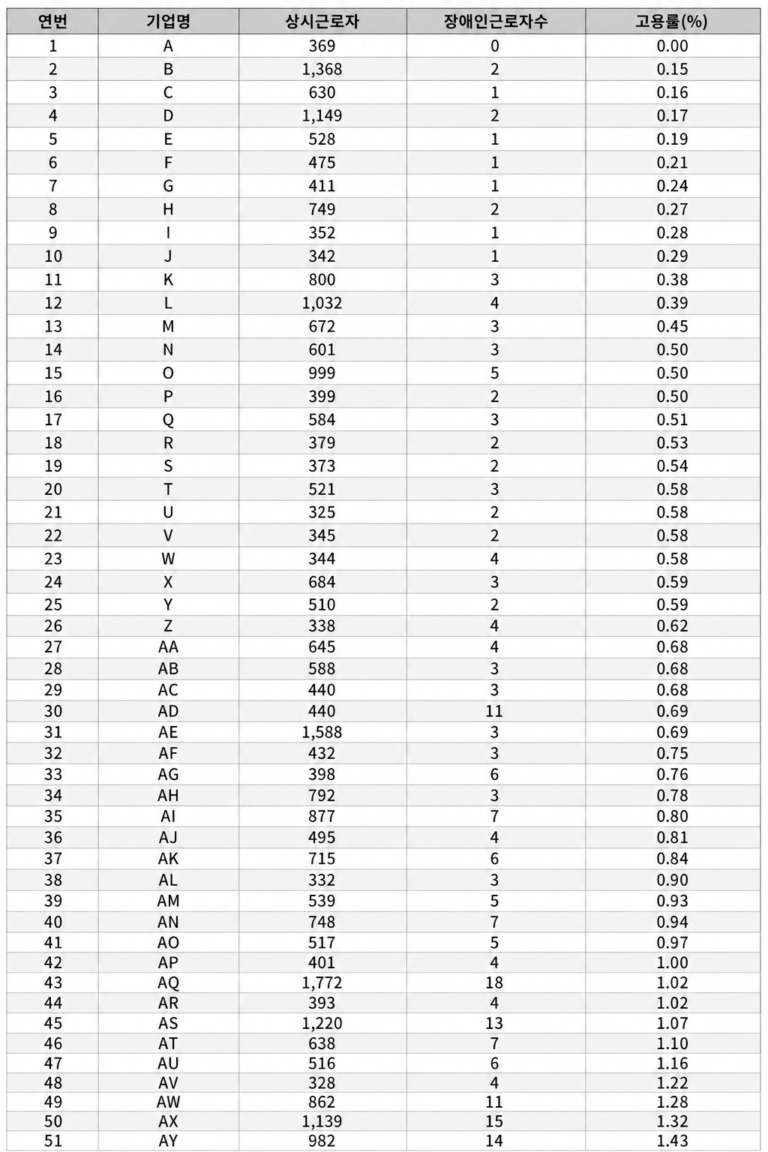 | 연번 | 기업명 | 상시근로자 | 장애인근로자수 | 고용률(%) |
|---|---|---|---|---|
| 1 | A | 369 | 0 | 0.00 |
| 2 | B | 1,368 | 2 | 0.15 |
| 3 | C | 630 | 1 | 0.16 |
| 4 | D | 1,149 | 2 | 0.17 |
| 5 | E | 528 | 1 | 0.19 |
| 6 | F | 475 | 1 | 0.21 |
| 7 | G | 411 | 1 | 0.24 |
| 8 | H | 749 | 2 | 0.27 |
| 9 | I | 352 | 1 | 0.28 |
| 10 | J | 342 | 1 | 0.29 |
| 11 | K | 800 | 3 | 0.38 |
| 12 | L | 1,032 | 4 | 0.39 |
| 13 | M | 672 | 3 | 0.45 |
| 14 | N | 601 | 3 | 0.50 |
| 15 | O | 999 | 5 | 0.50 |
| 16 | P | 399 | 2 | 0.50 |
| 17 | Q | 584 | 3 | 0.51 |
| 18 | R | 379 | 2 | 0.53 |
| 19 | S | 373 | 2 | 0.54 |
| 20 | T | 521 | 3 | 0.58 |
| 21 | U | 325 | 2 | 0.58 |
| 22 | V | 345 | 2 | 0.58 |
| 23 | W | 344 | 4 | 0.58 |
| 24 | X | 684 | 3 | 0.59 |
| 25 | Y | 510 | 2 | 0.59 |
| 26 | Z | 338 | 4 | 0.62 |
| 27 | AA | 645 | 4 | 0.68 |
| 28 | AB | 588 | 3 | 0.68 |
| 29 | AC | 440 | 3 | 0.68 |
| 30 | AD | 440 | 11 | 0.69 |
| 31 | AE | 1,588 | 3 | 0.69 |
| 32 | AF | 432 | 3 | 0.75 |
| 33 | AG | 398 | 6 | 0.76 |
| 34 | AH | 792 | 3 | 0.78 |
| 35 | AI | 877 | 7 | 0.80 |
| 36 | AJ | 495 | 4 | 0.81 |
| 37 | AK | 715 | 6 | 0.84 |
| 38 | AL | 332 | 3 | 0.90 |
| 39 | AM | 539 | 5 | 0.93 |
| 40 | AN | 748 | 7 | 0.94 |
| 41 | AO | 517 | 5 | 0.97 |
| 42 | AP | 401 | 4 | 1.00 |
| 43 | AQ | 1,772 | 18 | 1.02 |
| 44 | AR | 393 | 4 | 1.02 |
| 45 | AS | 1,220 | 13 | 1.07 |
| 46 | AT | 638 | 7 | 1.10 |
| 47 | AU | 516 | 6 | 1.16 |
| 48 | AV | 328 | 4 | 1.22 |
| 49 | AW | 862 | 11 | 1.28 |
| 50 | AX | 1,139 | 15 | 1.32 |
| 51 | AY | 982 | 14 | 1.43 |